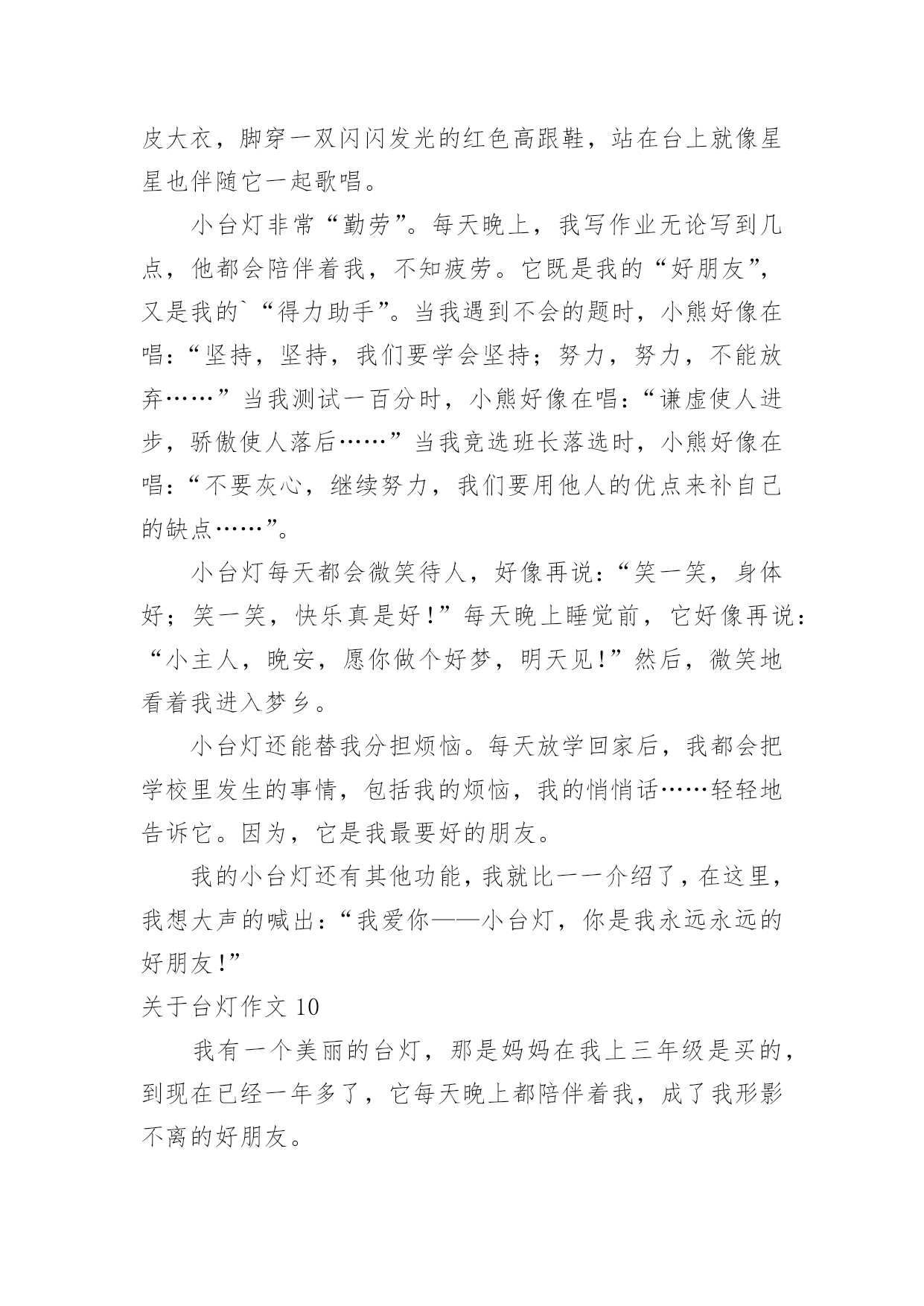 皮大衣，脚穿一双闪闪发光的红色高跟鞋，站在台上就像星星也伴随它一起歌唱。

小台灯非常“勤劳”。每天晚上，我写作业无论写到几点，他都会陪伴着我，不知疲劳。它既是我的“好朋友”，又是我的`“得力助手”。当我遇到不会的题时，小熊好像在唱：“坚持，坚持，我们要学会坚持；努力，努力，不能放弃……”当我测试一百分时，小熊好像在唱：“谦虚使人进步，骄傲使人落后……”当我竞选班长落选时，小熊好像在唱：“不要灰心，继续努力，我们要用他人的优点来补自己的缺点……”。

小台灯每天都会微笑待人，好像再说：“笑一笑，身体好；笑一笑，快乐真是好！”每天晚上睡觉前，它好像再说：“小主人，晚安，愿你做个好梦，明天见！”然后，微笑地看着我进入梦乡。

小台灯还能替我分担烦恼。每天放学回家后，我都会把学校里发生的事情，包括我的烦恼，我的悄悄话……轻轻地告诉它。因为，它是我最要好的朋友。

我的小台灯还有其他功能，我就比一一介绍了，在这里，我想大声的喊出：“我爱你——小台灯，你是我永远永远的好朋友！”

关于台灯作文 10

我有一个美丽的台灯，那是妈妈在我上三年级是买的，到现在已经一年多了，它每天晚上都陪伴着我，成了我形影不离的好朋友。